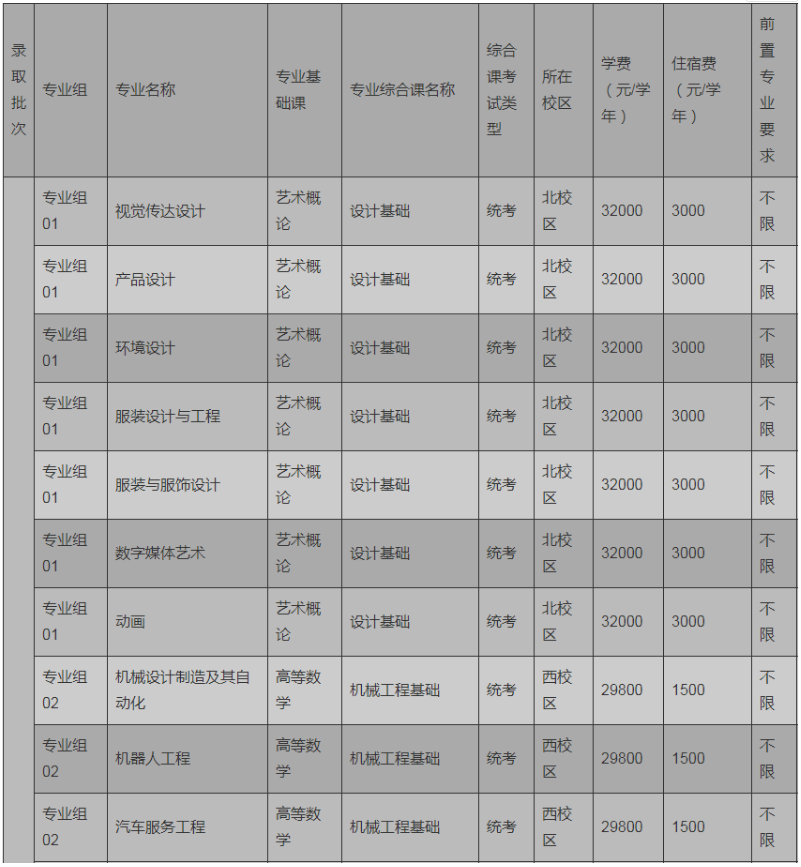 | 录取批次 | 专业组 | 专业名称 | 专业基础课 | 专业综合课名称 | 综合课考试类型 | 所在校区 | 学费（元/学年） | 住宿费（元/学年） | 前置专业要求 |
|---|---|---|---|---|---|---|---|---|---|
| | 专业组01 | 视觉传达设计 | 艺术概论 | 设计基础 | 统考 | 北校区 | 32000 | 3000 | 不限 |
| | 专业组01 | 产品设计 | 艺术概论 | 设计基础 | 统考 | 北校区 | 32000 | 3000 | 不限 |
| | 专业组01 | 环境设计 | 艺术概论 | 设计基础 | 统考 | 北校区 | 32000 | 3000 | 不限 |
| | 专业组01 | 服装设计与工程 | 艺术概论 | 设计基础 | 统考 | 北校区 | 32000 | 3000 | 不限 |
| | 专业组01 | 服装与服饰设计 | 艺术概论 | 设计基础 | 统考 | 北校区 | 32000 | 3000 | 不限 |
| | 专业组01 | 数字媒体艺术 | 艺术概论 | 设计基础 | 统考 | 北校区 | 32000 | 3000 | 不限 |
| | 专业组01 | 动画 | 艺术概论 | 设计基础 | 统考 | 北校区 | 32000 | 3000 | 不限 |
| | 专业组02 | 机械设计制造及其自动化 | 高等数学 | 机械工程基础 | 统考 | 西校区 | 29800 | 1500 | 不限 |
| | 专业组02 | 机器人工程 | 高等数学 | 机械工程基础 | 统考 | 西校区 | 29800 | 1500 | 不限 |
| | 专业组02 | 汽车服务工程 | 高等数学 | 机械工程基础 | 统考 | 西校区 | 29800 | 1500 | 不限 |